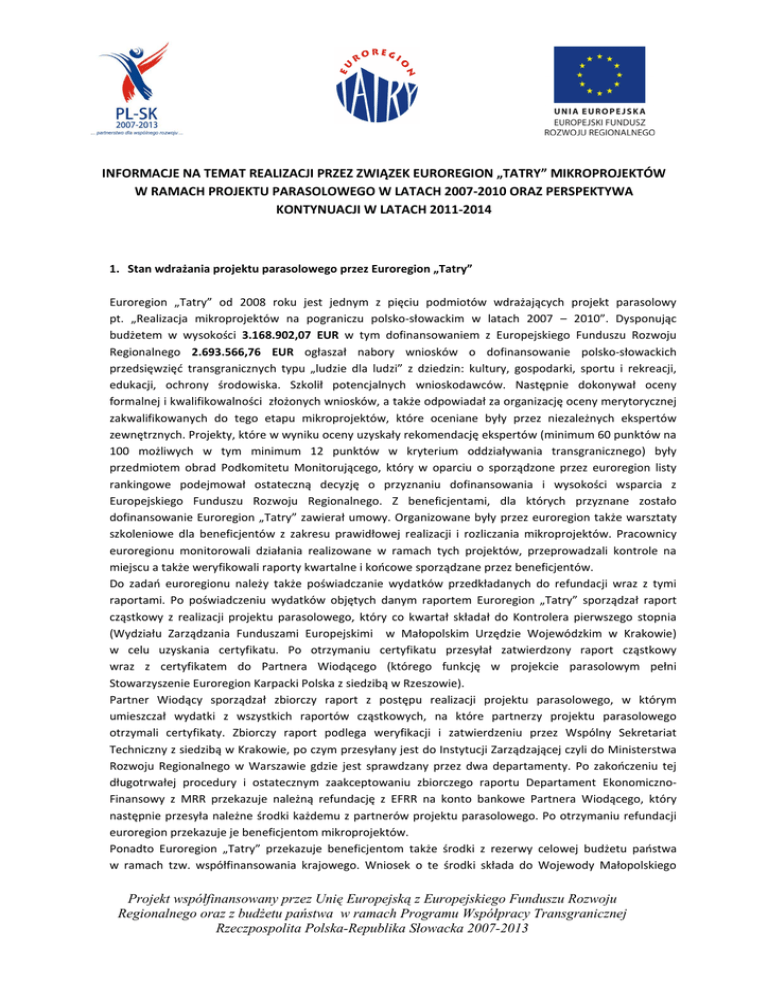 PL-SK
2007-2013
... partnerstwo dla wspólnego rozwoju ...

EUROREGION
TATRY

UNIA EUROPEJSKA
EUROPEJSKI FUNDUSZ
ROZWOJU REGIONALNEGO

INFORMACJE NA TEMAT REALIZACJI PRZEZ ZWIĄZEK EUROREGION „TATRY" MIKROPROJEKTÓW W RAMACH PROJEKTU PARASOLOWEGO W LATACH 2007-2010 ORAZ PERSPEKTYWA KONTYNUACJI W LATACH 2011-2014

1. Stan wdrażania projektu parasolowego przez Euroregion „Tatry"

Euroregion „Tatry" od 2008 roku jest jednym z pięciu podmiotów wdrażających projekt parasolowy pt. „Realizacja mikroprojektów na pograniczu polsko-słowackim w latach 2007 – 2010". Dysponując budżetem w wysokości 3.168.902,07 EUR w tym dofinansowaniem z Europejskiego Funduszu Rozwoju Regionalnego 2.693.566,76 EUR ogłaszał nabory wniosków o dofinansowanie polsko-słowackich przedsięwzięć transgranicznych typu „ludzie dla ludzi" z dziedzin: kultury, gospodarki, sportu i rekreacji, edukacji, ochrony środowiska. Szkolił potencjalnych wnioskodawców. Następnie dokonywał oceny formalnej i kwalifikowalności złożonych wniosków, a także odpowiadał za organizację oceny merytorycznej zakwalifikowanych do tego etapu mikroprojektów, które oceniane były przez niezależnych ekspertów zewnętrznych. Projekty, które w wyniku oceny uzyskały rekomendację ekspertów (minimum 60 punktów na 100 możliwych w tym minimum 12 punktów w kryterium oddziaływania transgranicznego) były przedmiotem obrad Podkomitetu Monitorującego, który w oparciu o sporządzone przez euroregion listy rankingowe podejmował ostateczną decyzję o przyznaniu dofinansowania i wysokości wsparcia z Europejskiego Funduszu Rozwoju Regionalnego. Z beneficjentami, dla których przyznane zostało dofinansowanie Euroregion „Tatry" zawierał umowy. Organizowane były przez euroregion także warsztaty szkoleniowe dla beneficjentów z zakresu prawidłowej realizacji i rozliczania mikroprojektów. Pracownicy euroregionu monitorowali działania realizowane w ramach tych projektów, przeprowadzali kontrole na miejscu a także weryfikowali raporty kwartalne i końcowe sporządzane przez beneficjentów.
Do zadań euroregionu należy także poświadczanie wydatków przedkładanych do refundacji wraz z tymi raportami. Po poświadczeniu wydatków objętych danym raportem Euroregion „Tatry" sporządzał raport cząstkowy z realizacji projektu parasolowego, który co kwartał składał do Kontrolera pierwszego stopnia (Wydziału Zarządzania Funduszami Europejskimi w Małopolskim Urzędzie Wojewódzkim w Krakowie) w celu uzyskania certyfikatu. Po otrzymaniu certyfikatu przesyłał zatwierdzony raport cząstkowy wraz z certyfikatem do Partnera Wiodącego (którego funkcję w projekcie parasolowym pełni Stowarzyszenie Euroregion Karpacki Polska z siedzibą w Rzeszowie).
Partner Wiodący sporządzał zbiorczy raport z postępu realizacji projektu parasolowego, w którym umieszczał wydatki z wszystkich raportów cząstkowych, na które partnerzy projektu parasolowego otrzymali certyfikaty. Zbiorczy raport podlega weryfikacji i zatwierdzeniu przez Wspólny Sekretariat Techniczny z siedzibą w Krakowie, po czym przesyłany jest do Instytucji Zarządzającej czyli do Ministerstwa Rozwoju Regionalnego w Warszawie gdzie jest sprawdzany przez dwa departamenty. Po zakończeniu tej długotrwałej procedury i ostatecznym zaakceptowaniu zbiorczego raportu Departament Ekonomiczno-Finansowy z MRR przekazuje należną refundację z EFRR na konto bankowe Partnera Wiodącego, który następnie przesyła należne środki każdemu z partnerów projektu parasolowego. Po otrzymaniu refundacji euroregion przekazuje je beneficjentom mikroprojektów.
Ponadto Euroregion „Tatry" przekazuje beneficjentom także środki z rezerwy celowej budżetu państwa w ramach tzw. współfinansowania krajowego. Wniosek o te środki składa do Wojewody Małopolskiego

Projekt współfinansowany przez Unię Europejską z Europejskiego Funduszu Rozwoju Regionalnego oraz z budżetu państwa w ramach Programu Współpracy Transgranicznej Rzeczpospolita Polska-Republika Słowacka 2007-2013